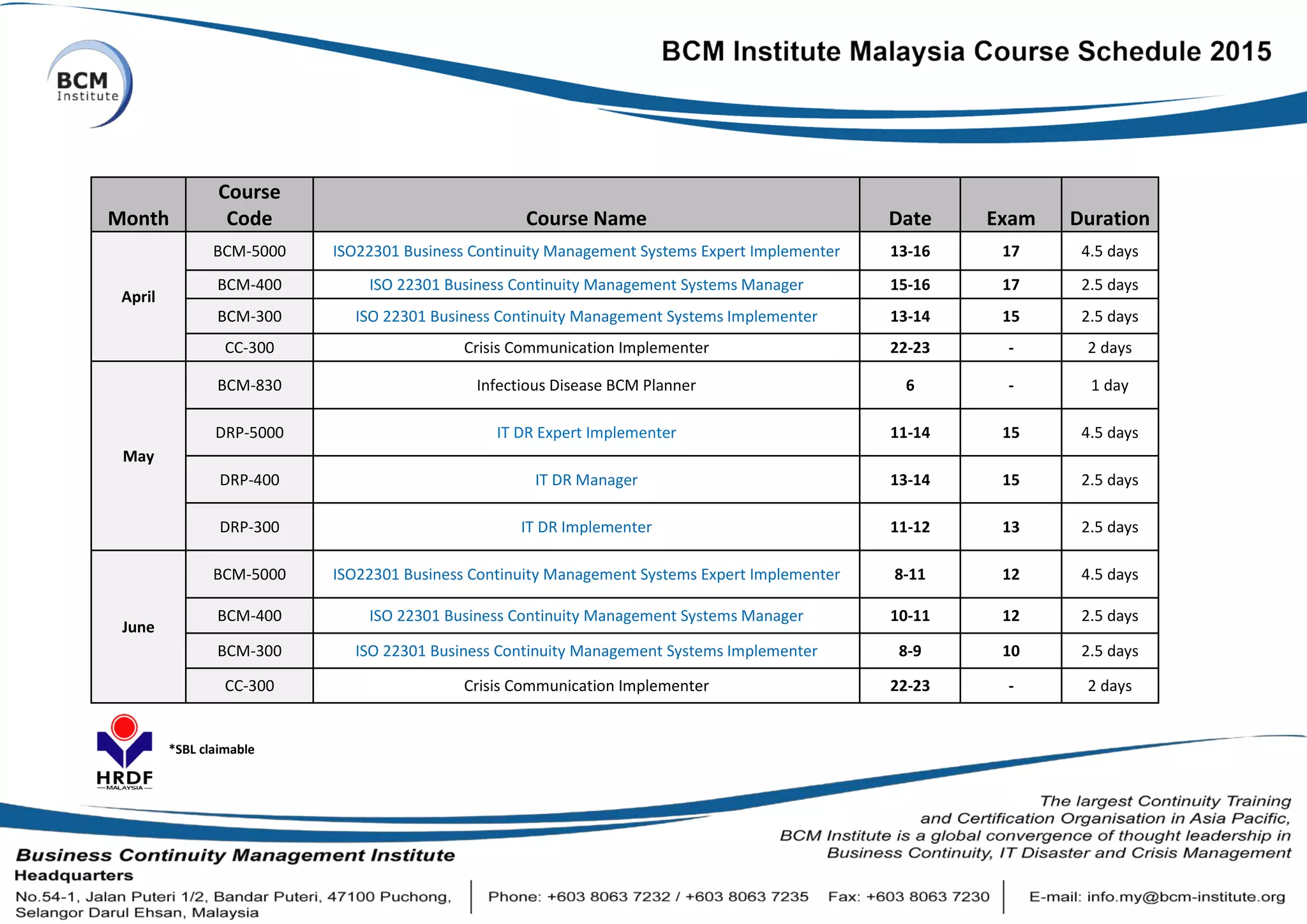 BCM Institute

BCM Institute Malaysia Course Schedule 2015

| Month | Course Code | Course Name | Date | Exam | Duration |
|---|---|---|---|---|---|
| April | BCM-5000 | ISO22301 Business Continuity Management Systems Expert Implementer | 13-16 | 17 | 4.5 days |
| | BCM-400 | ISO 22301 Business Continuity Management Systems Manager | 15-16 | 17 | 2.5 days |
| | BCM-300 | ISO 22301 Business Continuity Management Systems Implementer | 13-14 | 15 | 2.5 days |
| | CC-300 | Crisis Communication Implementer | 22-23 | - | 2 days |
| May | BCM-830 | Infectious Disease BCM Planner | 6 | - | 1 day |
| | DRP-5000 | IT DR Expert Implementer | 11-14 | 15 | 4.5 days |
| | DRP-400 | IT DR Manager | 13-14 | 15 | 2.5 days |
| | DRP-300 | IT DR Implementer | 11-12 | 13 | 2.5 days |
| June | BCM-5000 | ISO22301 Business Continuity Management Systems Expert Implementer | 8-11 | 12 | 4.5 days |
| | BCM-400 | ISO 22301 Business Continuity Management Systems Manager | 10-11 | 12 | 2.5 days |
| | BCM-300 | ISO 22301 Business Continuity Management Systems Implementer | 8-9 | 10 | 2.5 days |
| | CC-300 | Crisis Communication Implementer | 22-23 | - | 2 days |

HRDF MALAYSIA

*SBL claimable

The largest Continuity Training and Certification Organisation in Asia Pacific, BCM Institute is a global convergence of thought leadership in Business Continuity, IT Disaster and Crisis Management

Business Continuity Management Institute
Headquarters
No.54-1, Jalan Puteri 1/2, Bandar Puteri, 47100 Puchong, Selangor Darul Ehsan, Malaysia

Phone: +603 8063 7232 / +603 8063 7235 Fax: +603 8063 7230

E-mail: info.my@bcm-institute.org